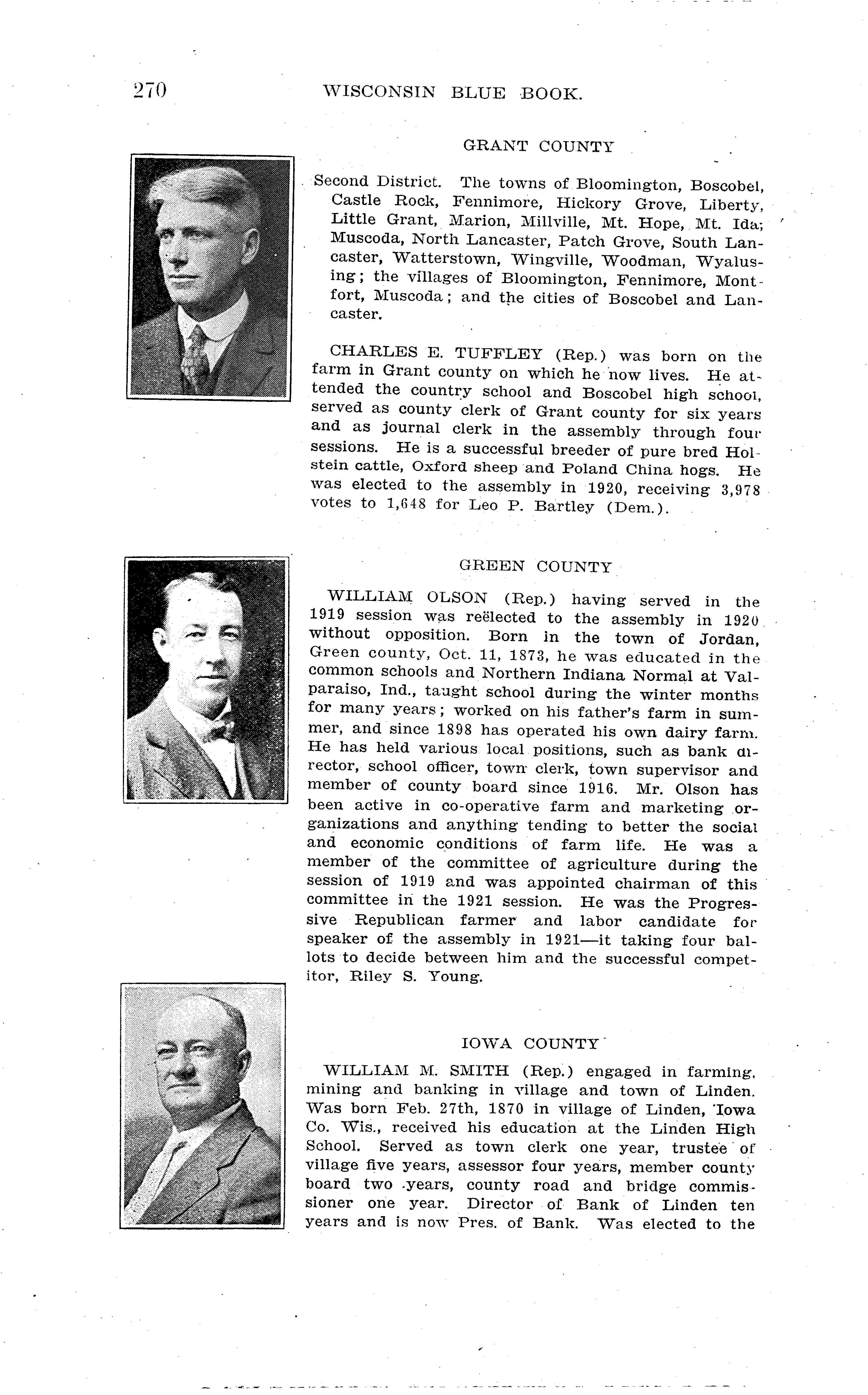 270 WISCONSIN BLUE BOOK.

GRANT COUNTY

Second District. The towns of Bloomington, Boscobel, Castle Rock, Fennimore, Hickory Grove, Liberty, Little Grant, Marion, Millville, Mt. Hope, Mt. Ida; Muscoda, North Lancaster, Patch Grove, South Lancaster, Watterstown, Wingville, Woodman, Wyalusing; the villages of Bloomington, Fennimore, Montfort, Muscoda; and the cities of Boscobel and Lancaster.

CHARLES E. TUFFLEY (Rep.) was born on the farm in Grant county on which he now lives. He attended the country school and Boscobel high school, served as county clerk of Grant county for six years and as journal clerk in the assembly through four sessions. He is a successful breeder of pure bred Holstein cattle, Oxford sheep and Poland China hogs. He was elected to the assembly in 1920, receiving 3,978 votes to 1,648 for Leo P. Bartley (Dem.).

GREEN COUNTY

WILLIAM OLSON (Rep.) having served in the 1919 session was reëlected to the assembly in 1920 without opposition. Born in the town of Jordan, Green county, Oct. 11, 1873, he was educated in the common schools and Northern Indiana Normal at Valparaiso, Ind., taught school during the winter months for many years; worked on his father's farm in summer, and since 1898 has operated his own dairy farm. He has held various local positions, such as bank director, school officer, town clerk, town supervisor and member of county board since 1916. Mr. Olson has been active in co-operative farm and marketing organizations and anything tending to better the social and economic conditions of farm life. He was a member of the committee of agriculture during the session of 1919 and was appointed chairman of this committee in the 1921 session. He was the Progressive Republican farmer and labor candidate for speaker of the assembly in 1921—it taking four ballots to decide between him and the successful competitor, Riley S. Young.

IOWA COUNTY

WILLIAM M. SMITH (Rep.) engaged in farming, mining and banking in village and town of Linden. Was born Feb. 27th, 1870 in village of Linden, Iowa Co. Wis., received his education at the Linden High School. Served as town clerk one year, trustee of village five years, assessor four years, member county board two years, county road and bridge commissioner one year. Director of Bank of Linden ten years and is now Pres. of Bank. Was elected to the